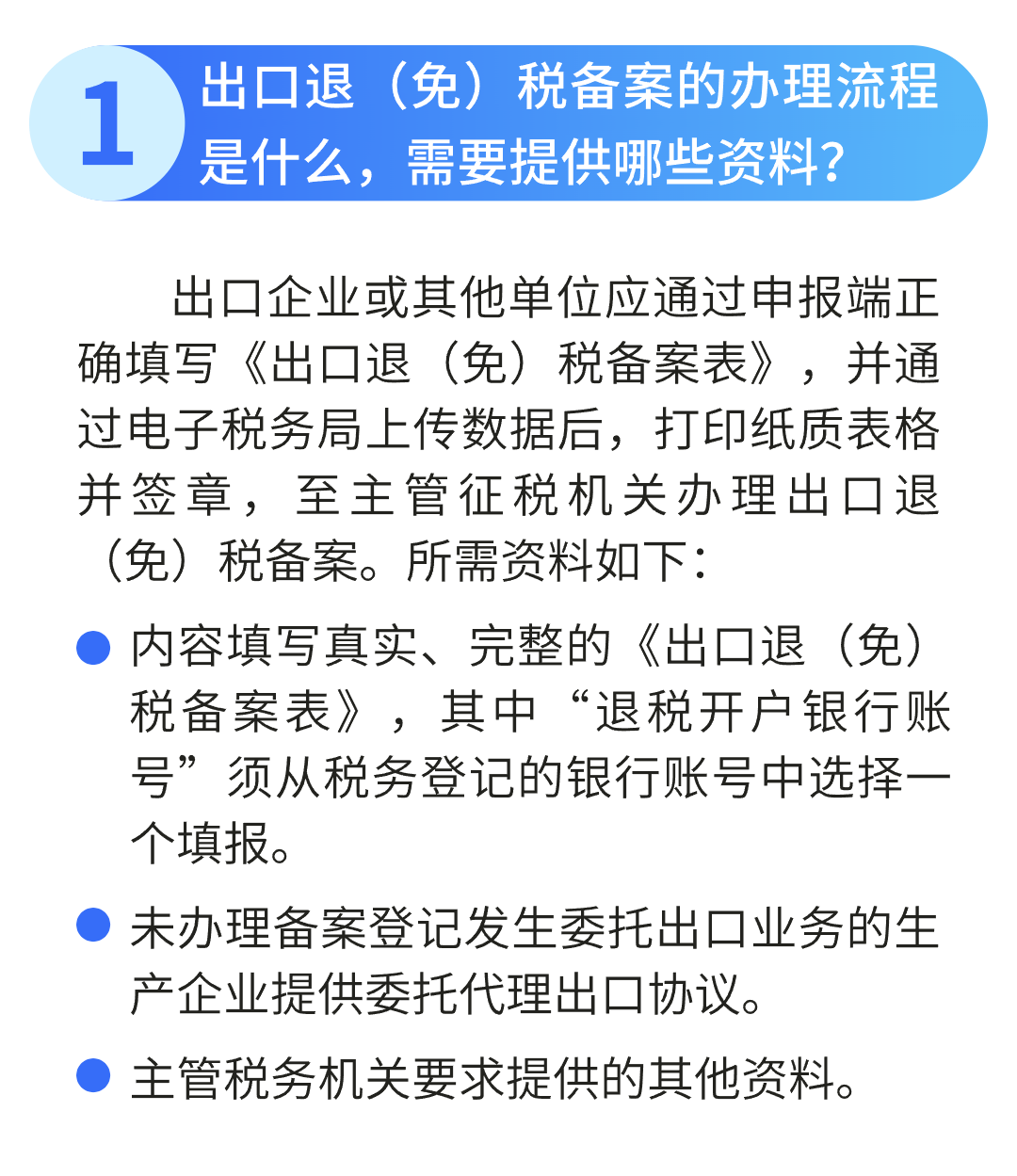 1

出口退（免）税备案的办理流程是什么，需要提供哪些资料?

出口企业或其他单位应通过申报端正确填写《出口退（免）税备案表》，并通过电子税务局上传数据后，打印纸质表格并签章，至主管征税机关办理出口退（免）税备案。所需资料如下:

• 内容填写真实、完整的《出口退（免）税备案表》，其中“退税开户银行账号”须从税务登记的银行账号中选择一个填报。

• 未办理备案登记发生委托出口业务的生产企业提供委托代理出口协议。

• 主管税务机关要求提供的其他资料。